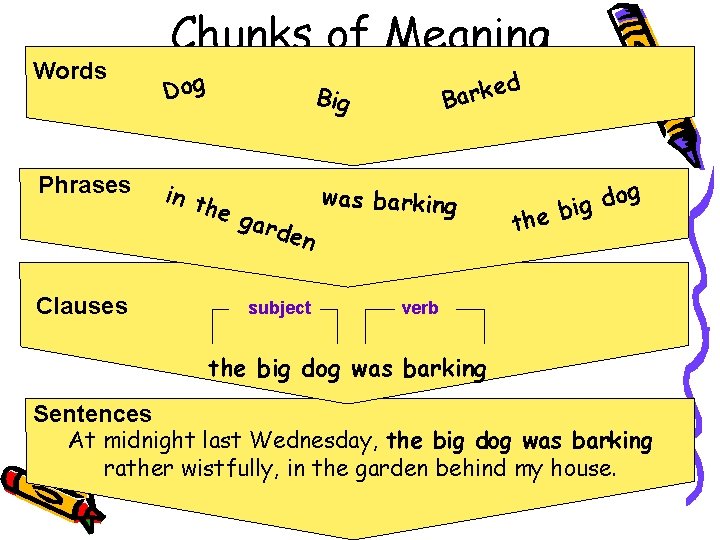 Chunks of Meaning

Words
Dog
Big
Barked

Phrases
in the garden
was barking
the big dog

Clauses
subject
verb
the big dog was barking

Sentences
At midnight last Wednesday, the big dog was barking rather wistfully, in the garden behind my house.